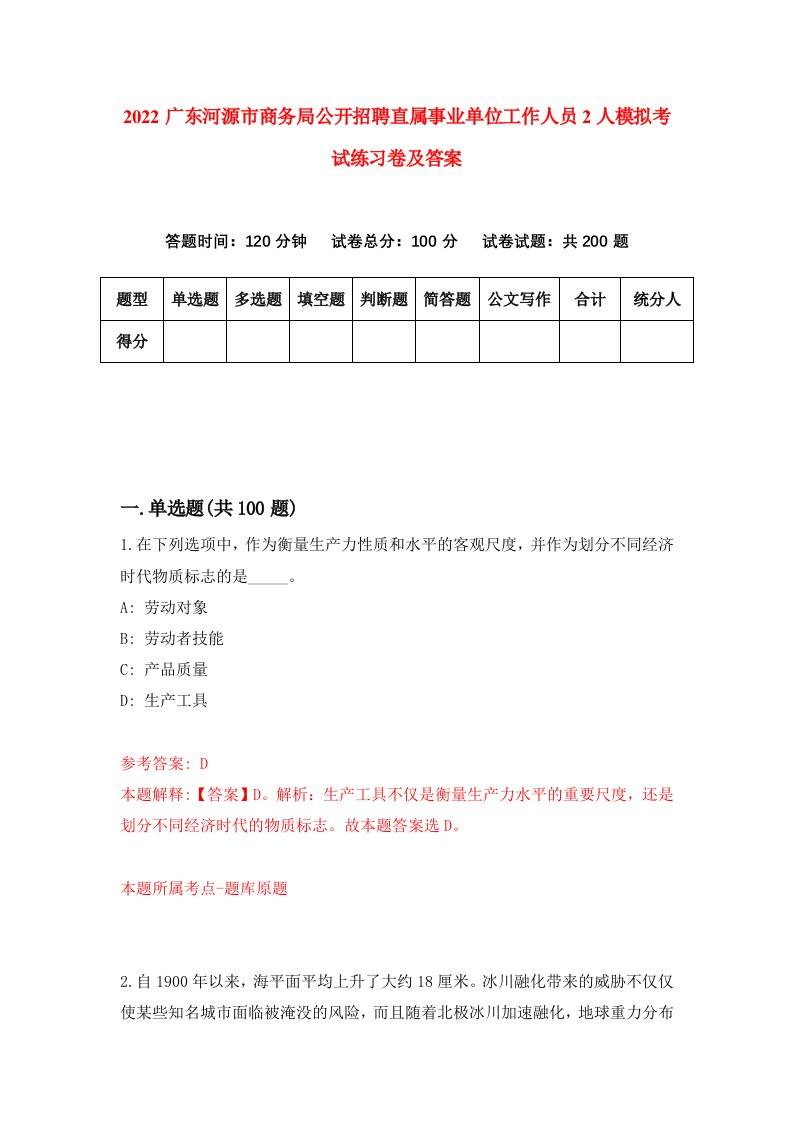 2022 广东河源市商务局公开招聘直属事业单位工作人员 2 人模拟考试练习卷及答案

答题时间：120 分钟　试卷总分：100 分　试卷试题：共 200 题

| 题型 | 单选题 | 多选题 | 填空题 | 判断题 | 简答题 | 公文写作 | 合计 | 统分人 |
|---|---|---|---|---|---|---|---|---|
| 得分 | | | | | | | | |

一.单选题(共 100 题)

1.在下列选项中，作为衡量生产力性质和水平的客观尺度，并作为划分不同经济时代物质标志的是_____。
A: 劳动对象
B: 劳动者技能
C: 产品质量
D: 生产工具

参考答案: D
本题解释:【答案】D。解析：生产工具不仅是衡量生产力水平的重要尺度，还是划分不同经济时代的物质标志。故本题答案选 D。

本题所属考点-题库原题

2.自 1900 年以来，海平面平均上升了大约 18 厘米。冰川融化带来的威胁不仅仅使某些知名城市面临被淹没的风险，而且随着北极冰川加速融化，地球重力分布